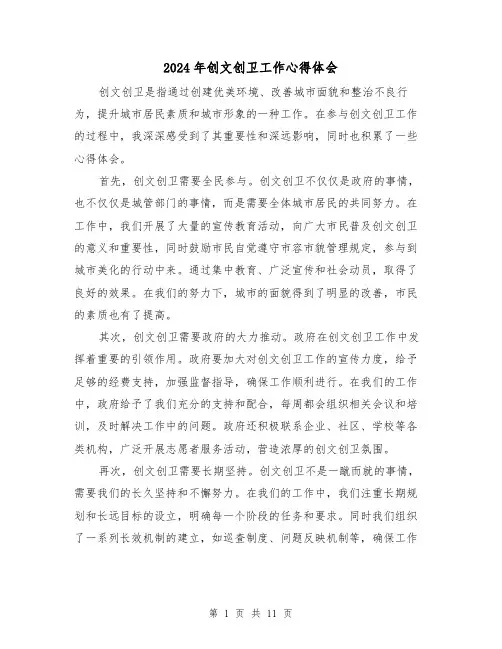 2024年创文创卫工作心得体会

创文创卫是指通过创建优美环境、改善城市面貌和整治不良行为，提升城市居民素质和城市形象的一种工作。在参与创文创卫工作的过程中，我深深感受到了其重要性和深远影响，同时也积累了一些心得体会。

首先，创文创卫需要全民参与。创文创卫不仅仅是政府的事情，也不仅仅是城管部门的事情，而是需要全体城市居民的共同努力。在工作中，我们开展了大量的宣传教育活动，向广大市民普及创文创卫的意义和重要性，同时鼓励市民自觉遵守市容市貌管理规定，参与到城市美化的行动中来。通过集中教育、广泛宣传和社会动员，取得了良好的效果。在我们的努力下，城市的面貌得到了明显的改善，市民的素质也有了提高。

其次，创文创卫需要政府的大力推动。政府在创文创卫工作中发挥着重要的引领作用。政府要加大对创文创卫工作的宣传力度，给予足够的经费支持，加强监督指导，确保工作顺利进行。在我们的工作中，政府给予了我们充分的支持和配合，每周都会组织相关会议和培训，及时解决工作中的问题。政府还积极联系企业、社区、学校等各类机构，广泛开展志愿者服务活动，营造浓厚的创文创卫氛围。

再次，创文创卫需要长期坚持。创文创卫不是一蹴而就的事情，需要我们的长久坚持和不懈努力。在我们的工作中，我们注重长期规划和长远目标的设立，明确每一个阶段的任务和要求。同时我们组织了一系列长效机制的建立，如巡查制度、问题反映机制等，确保工作

第 1 页 共 11 页